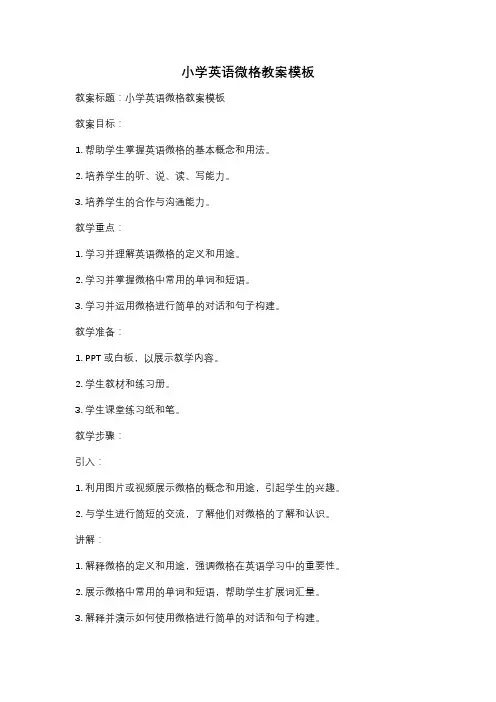 小学英语微格教案模板

教案标题：小学英语微格教案模板

教案目标：

1. 帮助学生掌握英语微格的基本概念和用法。

2. 培养学生的听、说、读、写能力。

3. 培养学生的合作与沟通能力。

教学重点：

1. 学习并理解英语微格的定义和用途。

2. 学习并掌握微格中常用的单词和短语。

3. 学习并运用微格进行简单的对话和句子构建。

教学准备：

1. PPT 或白板，以展示教学内容。

2. 学生教材和练习册。

3. 学生课堂练习纸和笔。

教学步骤：

引入：

1. 利用图片或视频展示微格的概念和用途，引起学生的兴趣。

2. 与学生进行简短的交流，了解他们对微格的了解和认识。

讲解：

1. 解释微格的定义和用途，强调微格在英语学习中的重要性。

2. 展示微格中常用的单词和短语，帮助学生扩展词汇量。

3. 解释并演示如何使用微格进行简单的对话和句子构建。